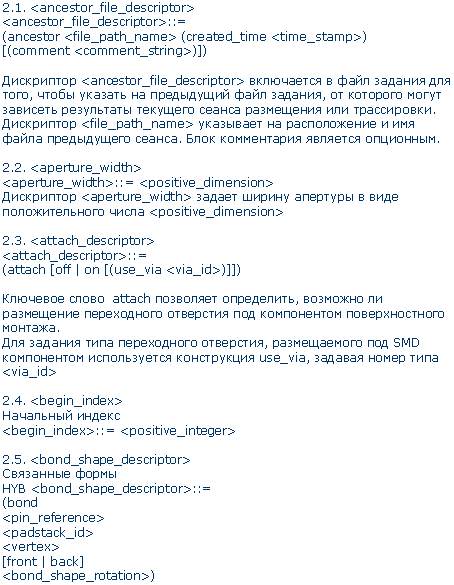 2.1. <ancestor_file_descriptor>
<ancestor_file_descriptor>::=
(ancestor <file_path_name> (created_time <time_stamp>)
[(comment <comment_string>)])

Дискриптор <ancestor_file_descriptor> включается в файл задания для того, чтобы указать на предыдущий файл задания, от которого могут зависеть результаты текущего сеанса размещения или трассировки. Дискриптор <file_path_name> указывает на расположение и имя файла предыдущего сеанса. Блок комментария является опционным.

2.2. <aperture_width>
<aperture_width>::= <positive_dimension>
Дискриптор <aperture_width> задает ширину апертуры в виде положительного числа <positive_dimension>

2.3. <attach_descriptor>
<attach_descriptor>::=
(attach [off | on [(use_via <via_id>)]])

Ключевое слово attach позволяет определить, возможно ли размещение переходного отверстия под компонентом поверхностного монтажа.
Для задания типа переходного отверстия, размещаемого под SMD компонентом используется конструкция use_via, задавая номер типа <via_id>

2.4. <begin_index>
Начальный индекс
<begin_index>::= <positive_integer>

2.5. <bond_shape_descriptor>
Связанные формы
HYB <bond_shape_descriptor>::=
(bond
<pin_reference>
<padstack_id>
<vertex>
[front | back]
<bond_shape_rotation>)